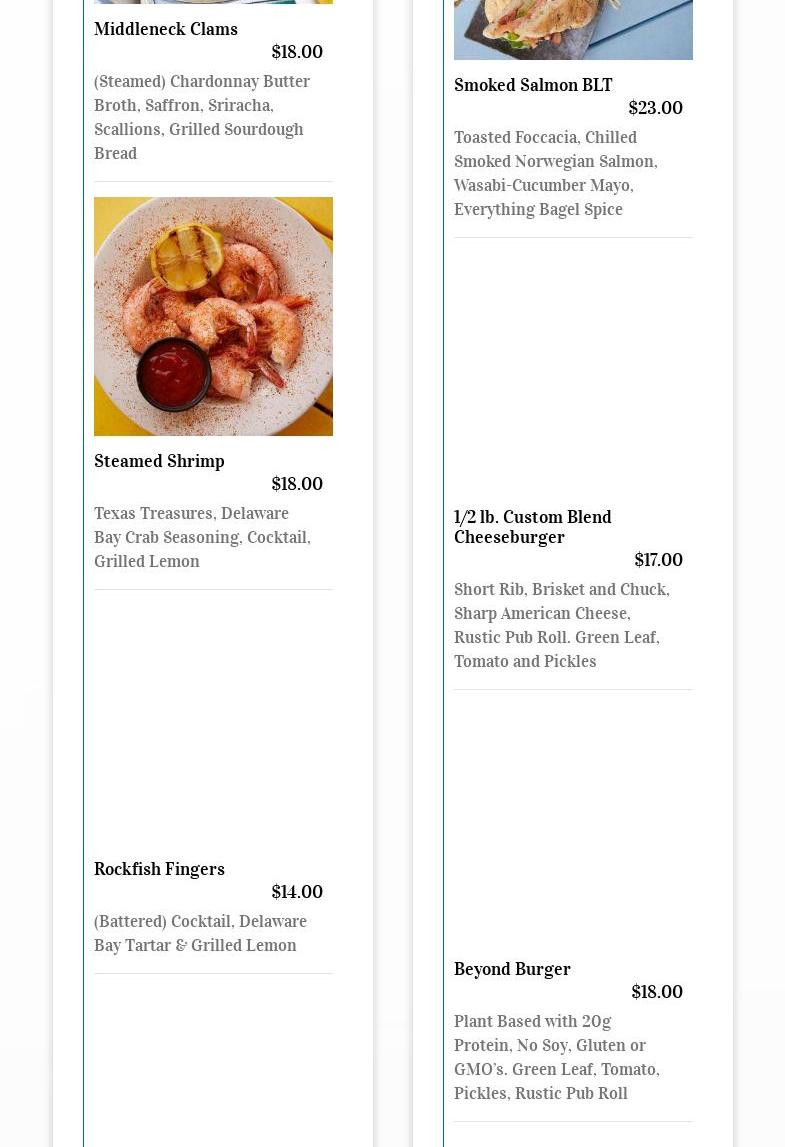 Middleneck Clams
$18.00
(Steamed) Chardonnay Butter Broth, Saffron, Sriracha, Scallions, Grilled Sourdough Bread

Steamed Shrimp
$18.00
Texas Treasures, Delaware Bay Crab Seasoning, Cocktail, Grilled Lemon

Rockfish Fingers
$14.00
(Battered) Cocktail, Delaware Bay Tartar & Grilled Lemon

Smoked Salmon BLT
$23.00
Toasted Foccacia, Chilled Smoked Norwegian Salmon, Wasabi-Cucumber Mayo, Everything Bagel Spice

1/2 lb. Custom Blend Cheeseburger
$17.00
Short Rib, Brisket and Chuck, Sharp American Cheese, Rustic Pub Roll. Green Leaf, Tomato and Pickles

Beyond Burger
$18.00
Plant Based with 20g Protein, No Soy, Gluten or GMO's. Green Leaf, Tomato, Pickles, Rustic Pub Roll